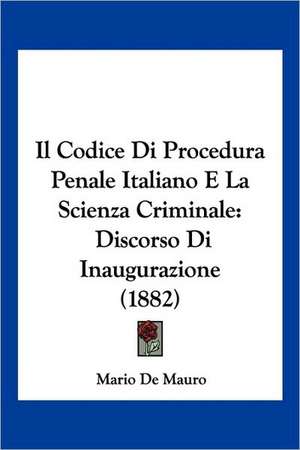 Il Codice Di Procedura Penale Italiano E La Scienza Criminale: Discorso Di Inaugurazione (1882)

Mario De Mauro